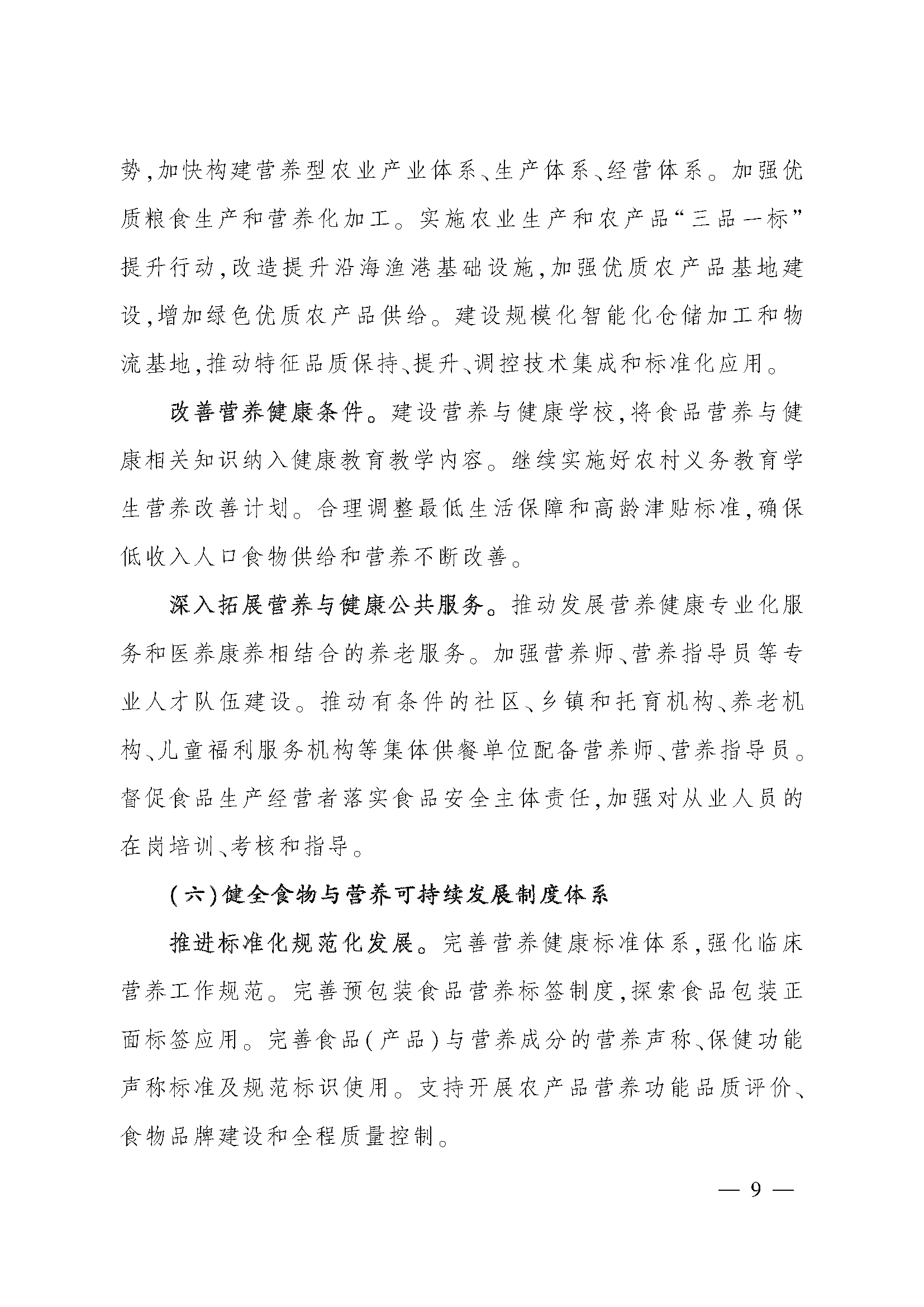 势,加快构建营养型农业产业体系、生产体系、经营体系。加强优质粮食生产和营养化加工。实施农业生产和农产品“三品一标”提升行动,改造提升沿海渔港基础设施,加强优质农产品基地建设,增加绿色优质农产品供给。建设规模化智能化仓储加工和物流基地,推动特征品质保持、提升、调控技术集成和标准化应用。

改善营养健康条件。建设营养与健康学校,将食品营养与健康相关知识纳入健康教育教学内容。继续实施好农村义务教育学生营养改善计划。合理调整最低生活保障和高龄津贴标准,确保低收入人口食物供给和营养不断改善。

深入拓展营养与健康公共服务。推动发展营养健康专业化服务和医养康养相结合的养老服务。加强营养师、营养指导员等专业人才队伍建设。推动有条件的社区、乡镇和托育机构、养老机构、儿童福利服务机构等集体供餐单位配备营养师、营养指导员。督促食品生产经营者落实食品安全主体责任,加强对从业人员的在岗培训、考核和指导。

(六)健全食物与营养可持续发展制度体系

推进标准化规范化发展。完善营养健康标准体系,强化临床营养工作规范。完善预包装食品营养标签制度,探索食品包装正面标签应用。完善食品(产品)与营养成分的营养声称、保健功能声称标准及规范标识使用。支持开展农产品营养功能品质评价、食物品牌建设和全程质量控制。

— 9 —